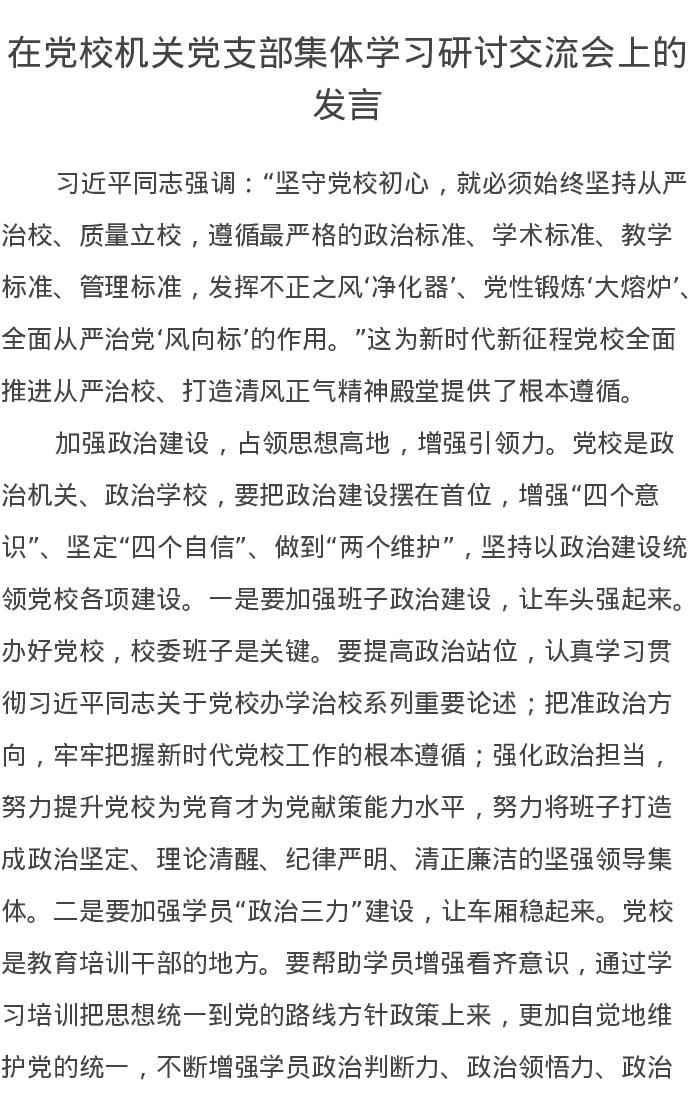 在党校机关党支部集体学习研讨交流会上的发言

习近平同志强调：“坚守党校初心，就必须始终坚持从严治校、质量立校，遵循最严格的政治标准、学术标准、教学标准、管理标准，发挥不正之风‘净化器’、党性锻炼‘大熔炉’、全面从严治党‘风向标’的作用。”这为新时代新征程党校全面推进从严治校、打造清风正气精神殿堂提供了根本遵循。

加强政治建设，占领思想高地，增强引领力。党校是政治机关、政治学校，要把政治建设摆在首位，增强“四个意识”、坚定“四个自信”、做到“两个维护”，坚持以政治建设统领党校各项建设。一是要加强班子政治建设，让车头强起来。办好党校，校委班子是关键。要提高政治站位，认真学习贯彻习近平同志关于党校办学治校系列重要论述；把准政治方向，牢牢把握新时代党校工作的根本遵循；强化政治担当，努力提升党校为党育才为党献策能力水平，努力将班子打造成政治坚定、理论清醒、纪律严明、清正廉洁的坚强领导集体。二是要加强学员“政治三力”建设，让车厢稳起来。党校是教育培训干部的地方。要帮助学员增强看齐意识，通过学习培训把思想统一到党的路线方针政策上来，更加自觉地维护党的统一，不断增强学员政治判断力、政治领悟力、政治